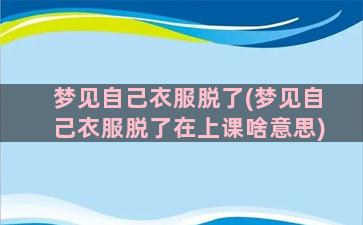 梦见自己衣服脱了(梦见自己衣服脱了在上课啥意思)